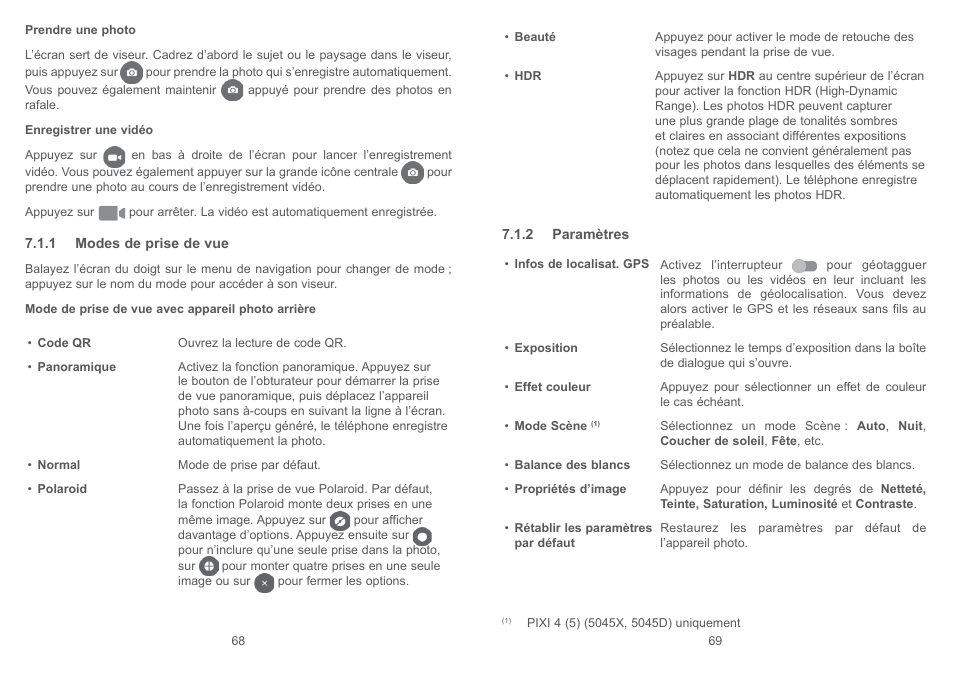 Prendre une photo

L'écran sert de viseur. Cadrez d'abord le sujet ou le paysage dans le viseur, puis appuyez sur pour prendre la photo qui s'enregistre automatiquement. Vous pouvez également maintenir appuyé pour prendre des photos en rafale.

Enregistrer une vidéo

Appuyez sur en bas à droite de l'écran pour lancer l'enregistrement vidéo. Vous pouvez également appuyer sur la grande icône centrale pour prendre une photo au cours de l'enregistrement vidéo.

Appuyez sur pour arrêter. La vidéo est automatiquement enregistrée.

7.1.1 Modes de prise de vue

Balayez l'écran du doigt sur le menu de navigation pour changer de mode ; appuyez sur le nom du mode pour accéder à son viseur.

Mode de prise de vue avec appareil photo arrière

• Code QR Ouvrez la lecture de code QR.

• Panoramique Activez la fonction panoramique. Appuyez sur le bouton de l'obturateur pour démarrer la prise de vue panoramique, puis déplacez l'appareil photo sans à-coups en suivant la ligne à l'écran. Une fois l'aperçu généré, le téléphone enregistre automatiquement la photo.

• Normal Mode de prise par défaut.

• Polaroid Passez à la prise de vue Polaroid. Par défaut, la fonction Polaroid monte deux prises en une même image. Appuyez sur pour afficher davantage d'options. Appuyez ensuite sur pour n'inclure qu'une seule prise dans la photo, sur pour monter quatre prises en une seule image ou sur pour fermer les options.

68

• Beauté Appuyez pour activer le mode de retouche des visages pendant la prise de vue.

• HDR Appuyez sur HDR au centre supérieur de l'écran pour activer la fonction HDR (High-Dynamic Range). Les photos HDR peuvent capturer une plus grande plage de tonalités sombres et claires en associant différentes expositions (notez que cela ne convient généralement pas pour les photos dans lesquelles des éléments se déplacent rapidement). Le téléphone enregistre automatiquement les photos HDR.

7.1.2 Paramètres

• Infos de localisat. GPS Activez l'interrupteur pour géotagguer les photos ou les vidéos en leur incluant les informations de géolocalisation. Vous devez alors activer le GPS et les réseaux sans fils au préalable.

• Exposition Sélectionnez le temps d'exposition dans la boîte de dialogue qui s'ouvre.

• Effet couleur Appuyez pour sélectionner un effet de couleur le cas échéant.

• Mode Scène $^{(1)}$ Sélectionnez un mode Scène : Auto, Nuit, Coucher de soleil, Fête, etc.

• Balance des blancs Sélectionnez un mode de balance des blancs.

• Propriétés d'image Appuyez pour définir les degrés de Netteté, Teinte, Saturation, Luminosité et Contraste.

• Rétablir les paramètres par défaut Restaurez les paramètres par défaut de l'appareil photo.

$^{(1)}$ PIXI 4 (5) (5045X, 5045D) uniquement

69